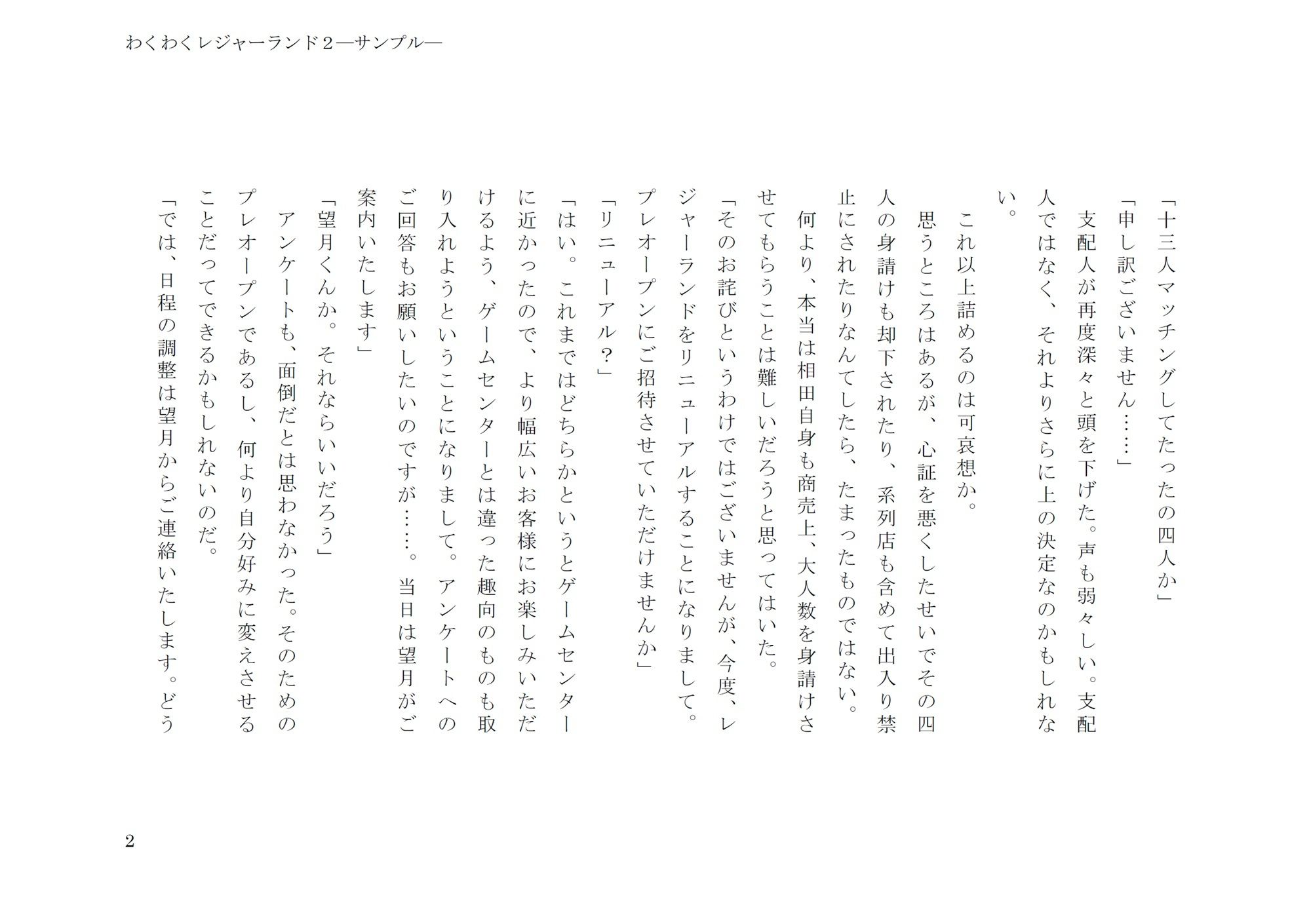 わくわくレジャーランド２―サンプル―

「十三人マッチングしてたったの四人か」

「申し訳ございません……」

支配人が再度深々と頭を下げた。声も弱々しい。支配人ではなく、それよりさらに上の決定なのかもしれない。

これ以上詰めるのは可哀想か。

思うところはあるが、心証を悪くしたせいでその四人の身請けも却下されたり、系列店も含めて出入り禁止にされたりなんてしたら、たまったものではない。

何より、本当は相田自身も商売上、大人数を身請けさせてもらうことは難しいだろうと思ってはいた。

「そのお詫びというわけではございませんが、今度、レジャーランドをリニューアルすることになりまして。プレオープンにご招待させていただけませんか」

「リニューアル？」

「はい。これまではどちらかというとゲームセンターに近かったので、より幅広いお客様にお楽しみいただけるよう、ゲームセンターとは違った趣向のものも取り入れようということになりまして。アンケートへのご回答もお願いしたいのですが……。当日は望月がご案内いたします」

「望月くんか。それならいいだろう」

アンケートも、面倒だとは思わなかった。そのためのプレオープンであるし、何より自分好みに変えさせることだってできるかもしれないのだ。

「では、日程の調整は望月からご連絡いたします。どう

2